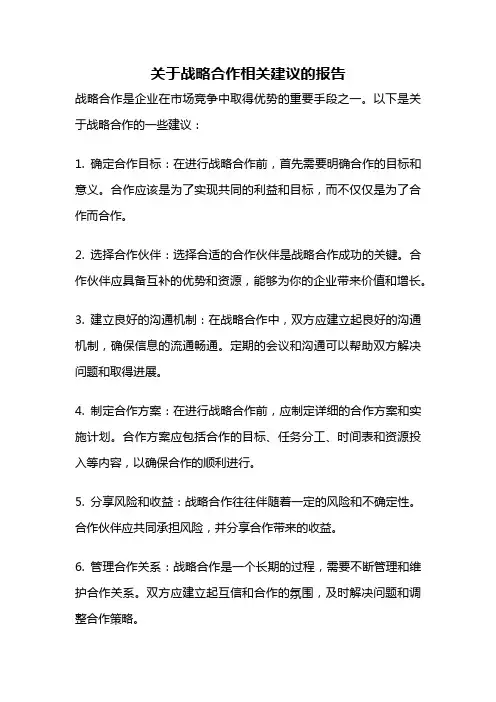 关于战略合作相关建议的报告

战略合作是企业在市场竞争中取得优势的重要手段之一。以下是关于战略合作的一些建议：

1. 确定合作目标：在进行战略合作前，首先需要明确合作的目标和意义。合作应该是为了实现共同的利益和目标，而不仅仅是为了合作而合作。

2. 选择合作伙伴：选择合适的合作伙伴是战略合作成功的关键。合作伙伴应具备互补的优势和资源，能够为你的企业带来价值和增长。

3. 建立良好的沟通机制：在战略合作中，双方应建立起良好的沟通机制，确保信息的流通畅通。定期的会议和沟通可以帮助双方解决问题和取得进展。

4. 制定合作方案：在进行战略合作前，应制定详细的合作方案和实施计划。合作方案应包括合作的目标、任务分工、时间表和资源投入等内容，以确保合作的顺利进行。

5. 分享风险和收益：战略合作往往伴随着一定的风险和不确定性。合作伙伴应共同承担风险，并分享合作带来的收益。

6. 管理合作关系：战略合作是一个长期的过程，需要不断管理和维护合作关系。双方应建立起互信和合作的氛围，及时解决问题和调整合作策略。